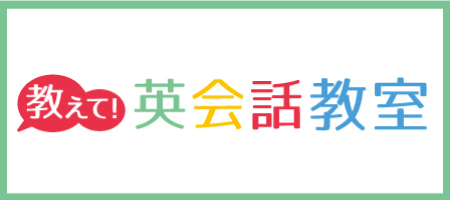 教えて! 英会話教室